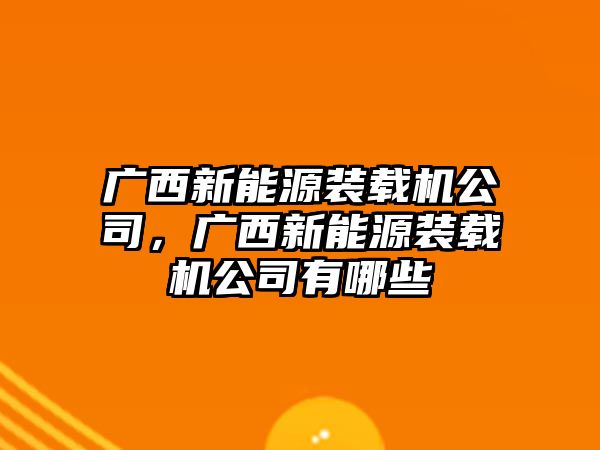 广西新能源装载机公司，广西新能源装载机公司有哪些